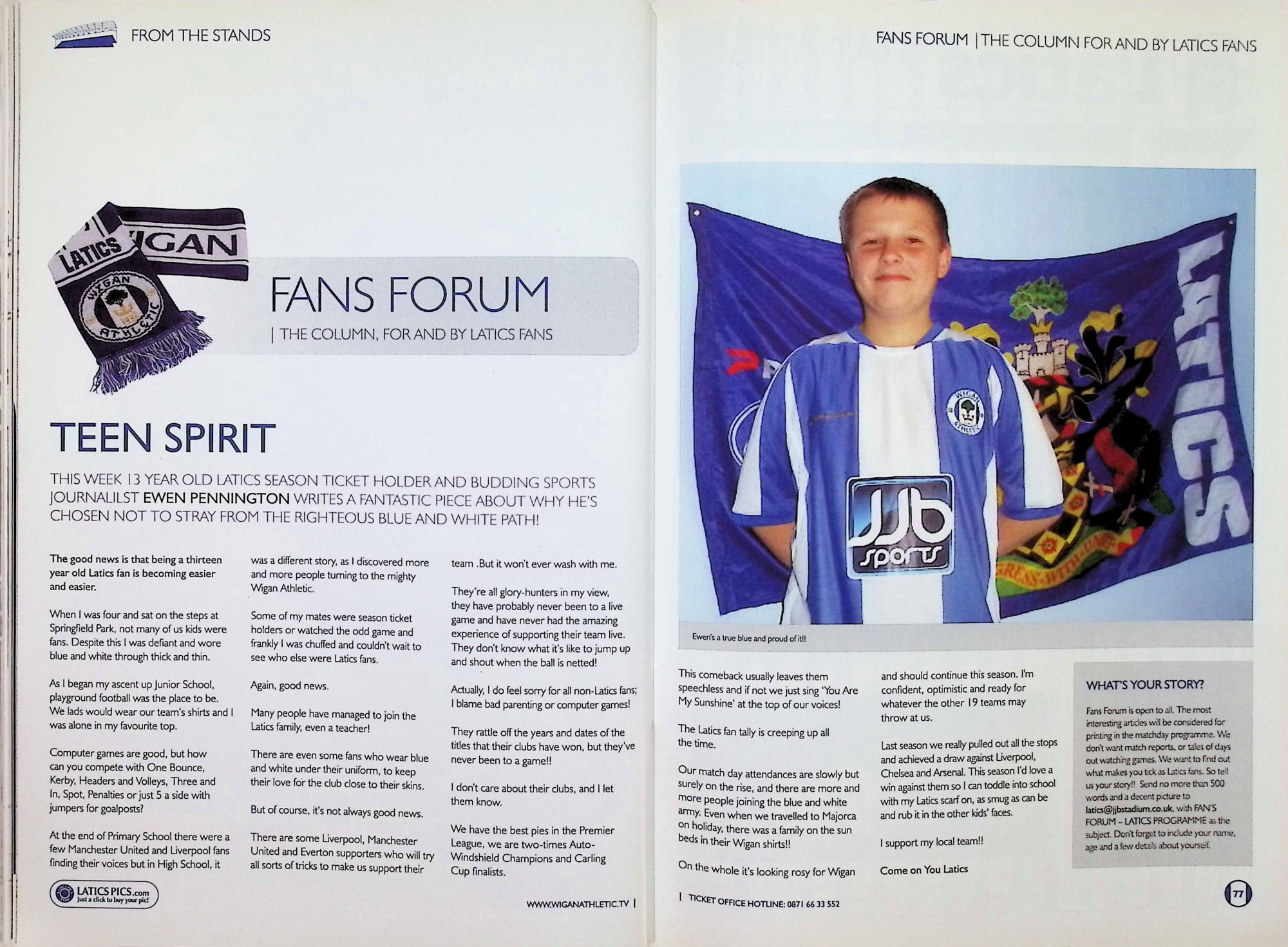 FROM THE STANDS

LATICS WIGAN
WIGAN ATHLETIC

FANS FORUM
| THE COLUMN, FOR AND BY LATICS FANS

TEEN SPIRIT

THIS WEEK 13 YEAR OLD LATICS SEASON TICKET HOLDER AND BUDDING SPORTS JOURNALILST EWEN PENNINGTON WRITES A FANTASTIC PIECE ABOUT WHY HE'S CHOSEN NOT TO STRAY FROM THE RIGHTEOUS BLUE AND WHITE PATH!

The good news is that being a thirteen year old Latics fan is becoming easier and easier.

When I was four and sat on the steps at Springfield Park, not many of us kids were fans. Despite this I was defiant and wore blue and white through thick and thin.

As I began my ascent up Junior School, playground football was the place to be. We lads would wear our team's shirts and I was alone in my favourite top.

Computer games are good, but how can you compete with One Bounce, Kerby, Headers and Volleys, Three and In, Spot, Penalties or just 5 a side with jumpers for goalposts?

At the end of Primary School there were a few Manchester United and Liverpool fans finding their voices but in High School, it was a different story, as I discovered more and more people turning to the mighty Wigan Athletic.

Some of my mates were season ticket holders or watched the odd game and frankly I was chuffed and couldn't wait to see who else were Latics fans.

Again, good news.

Many people have managed to join the Latics family, even a teacher!

There are even some fans who wear blue and white under their uniform, to keep their love for the club close to their skins.

But of course, it's not always good news.

There are some Liverpool, Manchester United and Everton supporters who will try all sorts of tricks to make us support their team .But it won't ever wash with me.

They're all glory-hunters in my view, they have probably never been to a live game and have never had the amazing experience of supporting their team live. They don't know what it's like to jump up and shout when the ball is netted!

Actually, I do feel sorry for all non-Latics fans; I blame bad parenting or computer games!

They rattle off the years and dates of the titles that their clubs have won, but they've never been to a game!!

I don't care about their clubs, and I let them know.

We have the best pies in the Premier League, we are two-times Auto-Windshield Champions and Carling Cup finalists.

LATICS PICS.com Just a click to buy your pic!

WWW.WIGANATHLETIC.TV |

FANS FORUM | THE COLUMN FOR AND BY LATICS FANS

LATICS
JJB sports

Ewen's a true blue and proud of it!!

This comeback usually leaves them speechless and if not we just sing 'You Are My Sunshine' at the top of our voices!

The Latics fan tally is creeping up all the time.

Our match day attendances are slowly but surely on the rise, and there are more and more people joining the blue and white army. Even when we travelled to Majorca on holiday, there was a family on the sun beds in their Wigan shirts!!

On the whole it's looking rosy for Wigan and should continue this season. I'm confident, optimistic and ready for whatever the other 19 teams may throw at us.

Last season we really pulled out all the stops and achieved a draw against Liverpool, Chelsea and Arsenal. This season I'd love a win against them so I can toddle into school with my Latics scarf on, as smug as can be and rub it in the other kids' faces.

I support my local team!!

Come on You Latics

WHAT'S YOUR STORY?

Fans Forum is open to all. The most interesting articles will be considered for printing in the matchday programme. We don't want match reports, or tales of days out watching games. We want to find out what makes you tick as Latics fans. So tell us your story!! Send no more than 500 words and a decent picture to latics@jjbstadium.co.uk, with FAN'S FORUM – LATICS PROGRAMME as the subject. Don't forget to include your name, age and a few details about yourself.

| TICKET OFFICE HOTLINE: 0871 66 33 552

77